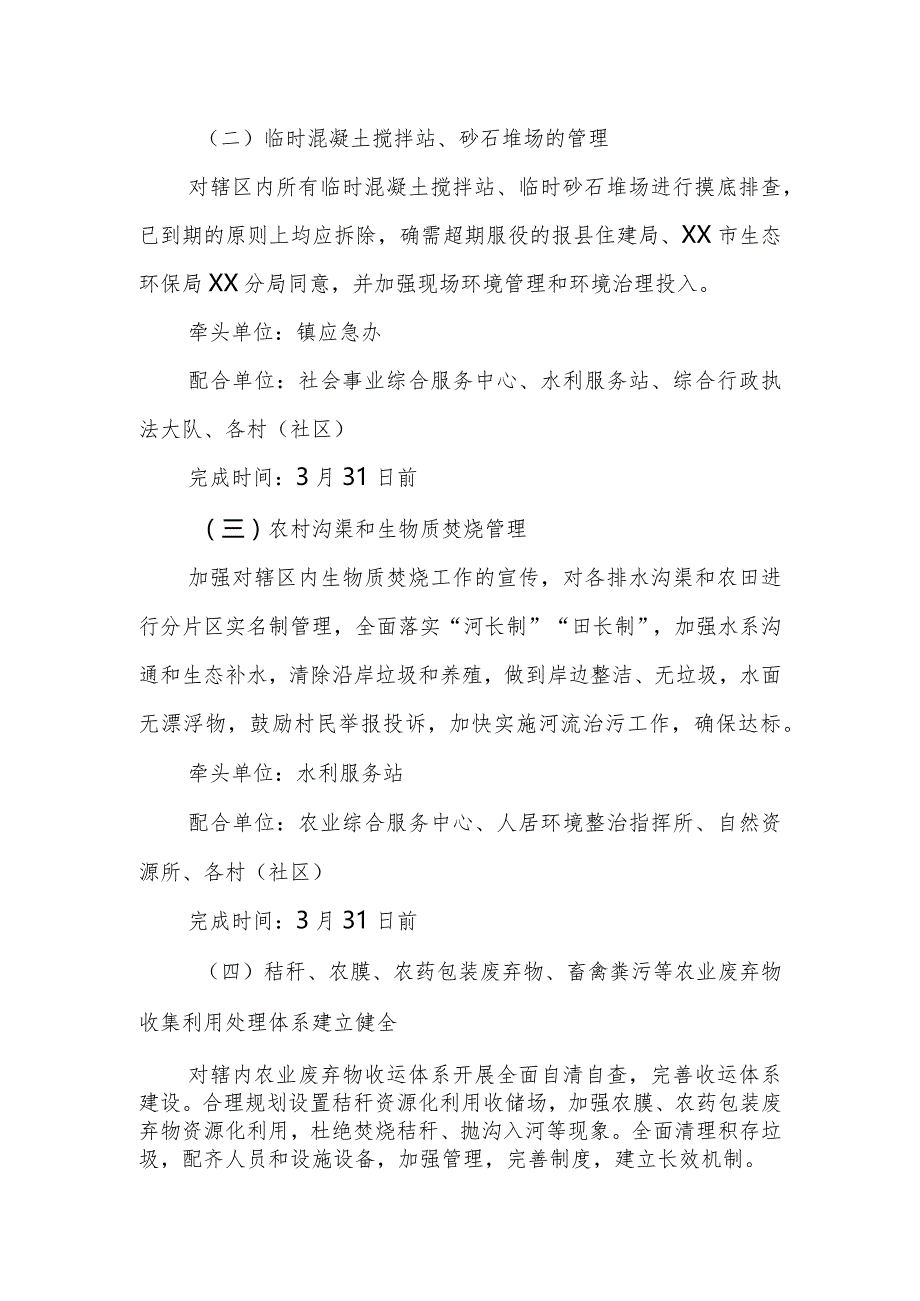 （二）临时混凝土搅拌站、砂石堆场的管理

对辖区内所有临时混凝土搅拌站、临时砂石堆场进行摸底排查，已到期的原则上均应拆除，确需超期服役的报县住建局、XX市生态环保局XX分局同意，并加强现场环境管理和环境治理投入。

牵头单位：镇应急办

配合单位：社会事业综合服务中心、水利服务站、综合行政执法大队、各村（社区）

完成时间：3月31日前

（三）农村沟渠和生物质焚烧管理

加强对辖区内生物质焚烧工作的宣传，对各排水沟渠和农田进行分片区实名制管理，全面落实“河长制”“田长制”，加强水系沟通和生态补水，清除沿岸垃圾和养殖，做到岸边整洁、无垃圾，水面无漂浮物，鼓励村民举报投诉，加快实施河流治污工作，确保达标。

牵头单位：水利服务站

配合单位：农业综合服务中心、人居环境整治指挥所、自然资源所、各村（社区）

完成时间：3月31日前

（四）秸秆、农膜、农药包装废弃物、畜禽粪污等农业废弃物收集利用处理体系建立健全

对辖内农业废弃物收运体系开展全面自清自查，完善收运体系建设。合理规划设置秸秆资源化利用收储场，加强农膜、农药包装废弃物资源化利用，杜绝焚烧秸秆、抛沟入河等现象。全面清理积存垃圾，配齐人员和设施设备，加强管理，完善制度，建立长效机制。